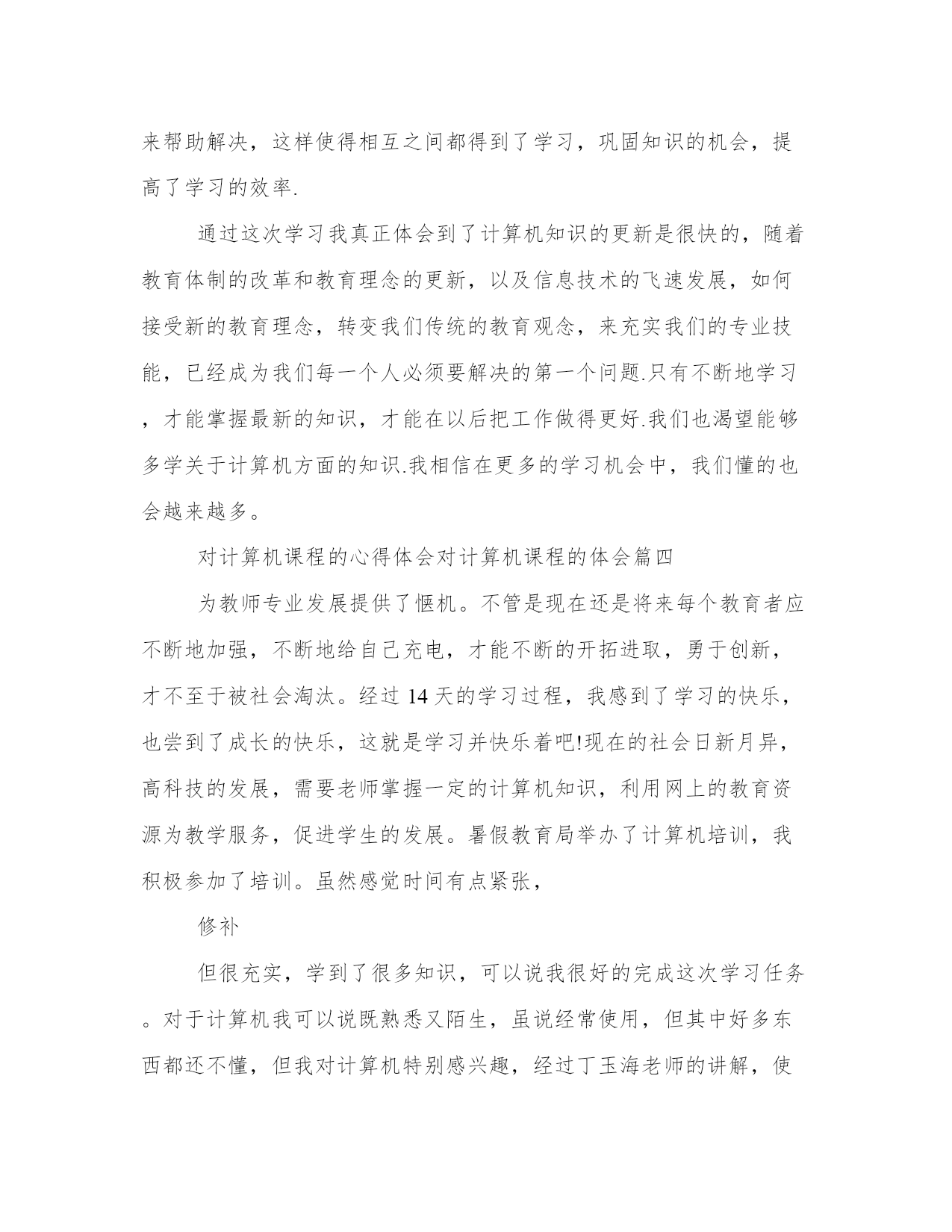 来帮助解决，这样使得相互之间都得到了学习，巩固知识的机会，提高了学习的效率.

通过这次学习我真正体会到了计算机知识的更新是很快的，随着教育体制的改革和教育理念的更新，以及信息技术的飞速发展，如何接受新的教育理念，转变我们传统的教育观念，来充实我们的专业技能，已经成为我们每一个人必须要解决的第一个问题.只有不断地学习，才能掌握最新的知识，才能在以后把工作做得更好.我们也渴望能够多学关于计算机方面的知识.我相信在更多的学习机会中，我们懂的也会越来越多。

对计算机课程的心得体会对计算机课程的体会篇四

为教师专业发展提供了惬机。不管是现在还是将来每个教育者应不断地加强，不断地给自己充电，才能不断的开拓进取，勇于创新，才不至于被社会淘汰。经过 14 天的学习过程，我感到了学习的快乐，也尝到了成长的快乐，这就是学习并快乐着吧!现在的社会日新月异，高科技的发展，需要老师掌握一定的计算机知识，利用网上的教育资源为教学服务，促进学生的发展。暑假教育局举办了计算机培训，我积极参加了培训。虽然感觉时间有点紧张，

修补

但很充实，学到了很多知识，可以说我很好的完成这次学习任务。对于计算机我可以说既熟悉又陌生，虽说经常使用，但其中好多东西都还不懂，但我对计算机特别感兴趣，经过丁玉海老师的讲解，使